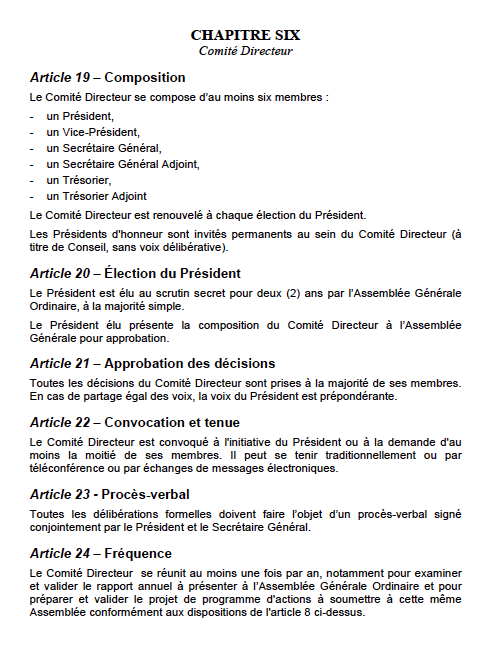 CHAPITRE SIX
Comité Directeur

Article 19 – Composition

Le Comité Directeur se compose d'au moins six membres :

- un Président,
- un Vice-Président,
- un Secrétaire Général,
- un Secrétaire Général Adjoint,
- un Trésorier,
- un Trésorier Adjoint

Le Comité Directeur est renouvelé à chaque élection du Président.

Les Présidents d'honneur sont invités permanents au sein du Comité Directeur (à titre de Conseil, sans voix délibérative).

Article 20 – Élection du Président

Le Président est élu au scrutin secret pour deux (2) ans par l'Assemblée Générale Ordinaire, à la majorité simple.

Le Président élu présente la composition du Comité Directeur à l'Assemblée Générale pour approbation.

Article 21 – Approbation des décisions

Toutes les décisions du Comité Directeur sont prises à la majorité de ses membres. En cas de partage égal des voix, la voix du Président est prépondérante.

Article 22 – Convocation et tenue

Le Comité Directeur est convoqué à l'initiative du Président ou à la demande d'au moins la moitié de ses membres. Il peut se tenir traditionnellement ou par téléconférence ou par échanges de messages électroniques.

Article 23 - Procès-verbal

Toutes les délibérations formelles doivent faire l'objet d'un procès-verbal signé conjointement par le Président et le Secrétaire Général.

Article 24 – Fréquence

Le Comité Directeur se réunit au moins une fois par an, notamment pour examiner et valider le rapport annuel à présenter à l'Assemblée Générale Ordinaire et pour préparer et valider le projet de programme d'actions à soumettre à cette même Assemblée conformément aux dispositions de l'article 8 ci-dessus.